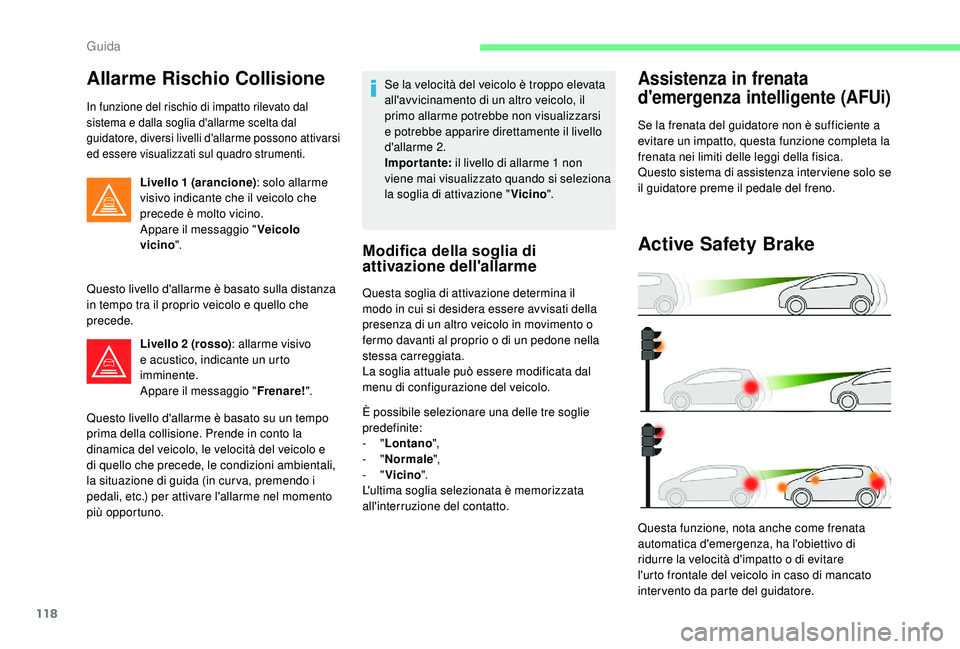 Guida

Allarme Rischio Collisione

In funzione del rischio di impatto rilevato dal sistema e dalla soglia d'allarme scelta dal guidatore, diversi livelli d'allarme possono attivarsi ed essere visualizzati sul quadro strumenti.

Livello 1 (arancione): solo allarme visivo indicante che il veicolo che precede è molto vicino.
Appare il messaggio "Veicolo vicino".

Questo livello d'allarme è basato sulla distanza in tempo tra il proprio veicolo e quello che precede.

Livello 2 (rosso): allarme visivo e acustico, indicante un urto imminente.
Appare il messaggio "Frenare!".

Questo livello d'allarme è basato su un tempo prima della collisione. Prende in conto la dinamica del veicolo, le velocità del veicolo e di quello che precede, le condizioni ambientali, la situazione di guida (in curva, premendo i pedali, etc.) per attivare l'allarme nel momento più opportuno.

Se la velocità del veicolo è troppo elevata all'avvicinamento di un altro veicolo, il primo allarme potrebbe non visualizzarsi e potrebbe apparire direttamente il livello d'allarme 2.
Importante: il livello di allarme 1 non viene mai visualizzato quando si seleziona la soglia di attivazione "Vicino".

Modifica della soglia di attivazione dell'allarme

Questa soglia di attivazione determina il modo in cui si desidera essere avvisati della presenza di un altro veicolo in movimento o fermo davanti al proprio o di un pedone nella stessa carreggiata.
La soglia attuale può essere modificata dal menu di configurazione del veicolo.

È possibile selezionare una delle tre soglie predefinite:
- "Lontano",
- "Normale",
- "Vicino".
L'ultima soglia selezionata è memorizzata all'interruzione del contatto.

Assistenza in frenata d'emergenza intelligente (AFUi)

Se la frenata del guidatore non è sufficiente a evitare un impatto, questa funzione completa la frenata nei limiti delle leggi della fisica.
Questo sistema di assistenza interviene solo se il guidatore preme il pedale del freno.

Active Safety Brake

Questa funzione, nota anche come frenata automatica d'emergenza, ha l'obiettivo di ridurre la velocità d'impatto o di evitare l'urto frontale del veicolo in caso di mancato intervento da parte del guidatore.

118

carmanualsonline.info